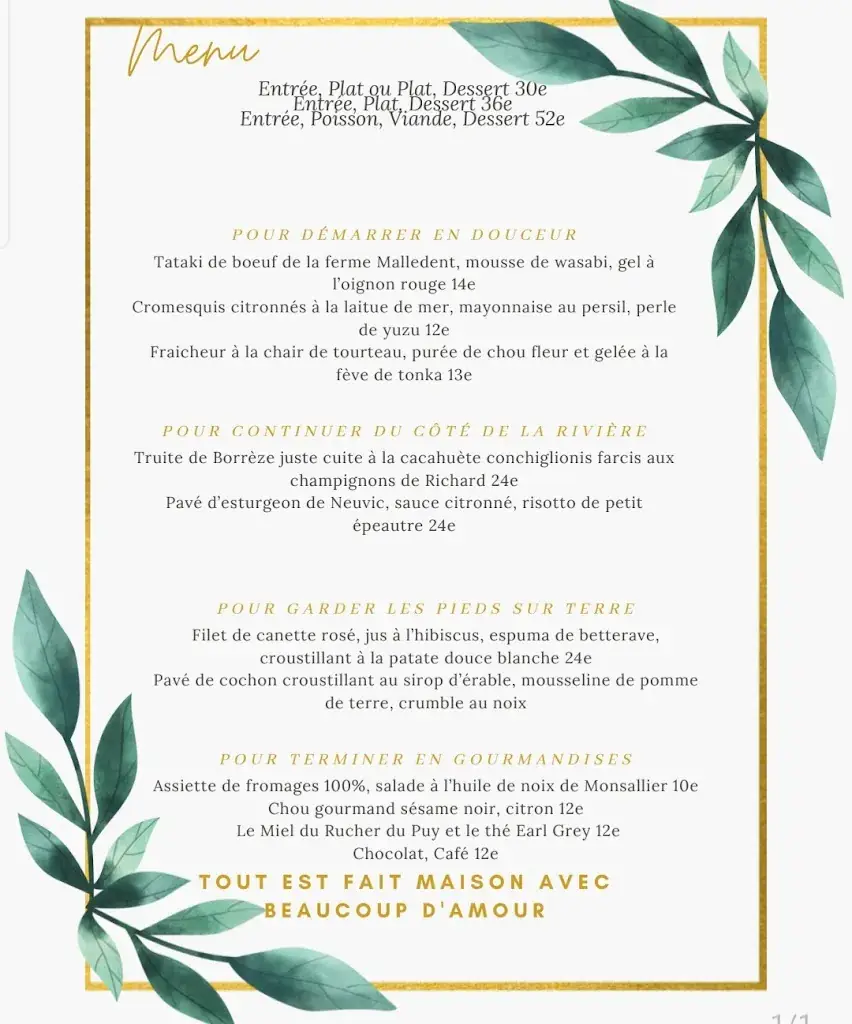 Menu

Entrée, Plat ou Plat, Dessert 30e
Entrée, Plat, Dessert 36e
Entrée, Poisson, Viande, Dessert 52e

POUR DÉMARRER EN DOUCEUR

Tataki de boeuf de la ferme Malledent, mousse de wasabi, gel à l'oignon rouge 14e
Cromesquis citronnés à la laitue de mer, mayonnaise au persil, perle de yuzu 12e
Fraicheur à la chair de tourteau, purée de chou fleur et gelée à la fève de tonka 13e

POUR CONTINUER DU CÔTÉ DE LA RIVIÈRE

Truite de Borrèze juste cuite à la cacahuète conchiglionis farcis aux champignons de Richard 24e
Pavé d'esturgeon de Neuvic, sauce citronné, risotto de petit épeautre 24e

POUR GARDER LES PIEDS SUR TERRE

Filet de canette rosé, jus à l'hibiscus, espuma de betterave, croustillant à la patate douce blanche 24e
Pavé de cochon croustillant au sirop d'érable, mousseline de pomme de terre, crumble au noix

POUR TERMINER EN GOURMANDISES

Assiette de fromages 100%, salade à l'huile de noix de Monsallier 10e
Chou gourmand sésame noir, citron 12e
Le Miel du Rucher du Puy et le thé Earl Grey 12e
Chocolat, Café 12e

TOUT EST FAIT MAISON AVEC BEAUCOUP D'AMOUR

1/1